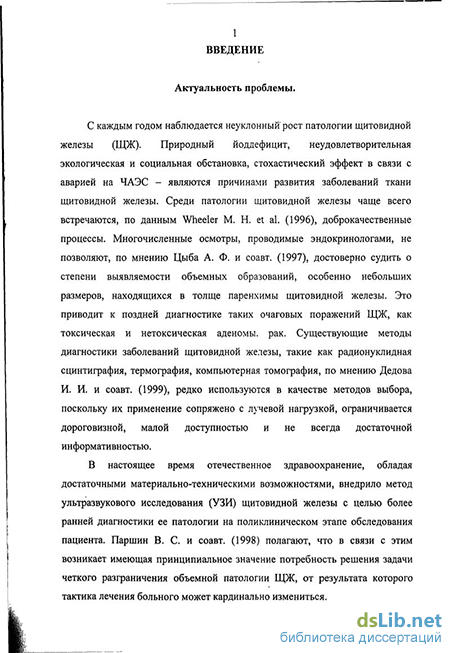 1

ВВЕДЕНИЕ

Актуальность проблемы.

С каждым годом наблюдается неуклонный рост патологии щитовидной железы (ЩЖ). Природный йоддефицит, неудовлетворительная экологическая и социальная обстановка, стохастический эффект в связи с аварией на ЧАЭС – являются причинами развития заболеваний ткани щитовидной железы. Среди патологии щитовидной железы чаще всего встречаются, по данным Wheeler M. H. et al. (1996), доброкачественные процессы. Многочисленные осмотры, проводимые эндокринологами, не позволяют, по мнению Цыба А. Ф. и соавт. (1997), достоверно судить о степени выявляемости объемных образований, особенно небольших размеров, находящихся в толще паренхимы щитовидной железы. Это приводит к поздней диагностике таких очаговых поражений ЩЖ, как токсическая и нетоксическая аденомы. рак. Существующие методы диагностики заболеваний щитовидной железы, такие как радионуклидная сцинтиграфия, термография, компьютерная томография, по мнению Дедова И. И. и соавт. (1999), редко используются в качестве методов выбора, поскольку их применение сопряжено с лучевой нагрузкой, ограничивается дороговизной, малой доступностью и не всегда достаточной информативностью.

В настоящее время отечественное здравоохранение, обладая достаточными материально-техническими возможностями, внедрило метод ультразвукового исследования (УЗИ) щитовидной железы с целью более ранней диагностики ее патологии на поликлиническом этапе обследования пациента. Паршин В. С. и соавт. (1998) полагают, что в связи с этим возникает имеющая принципиальное значение потребность решения задачи четкого разграничения объемной патологии ЩЖ, от результата которого тактика лечения больного может кардинально измениться.

dsLib.net
библиотека диссертаций